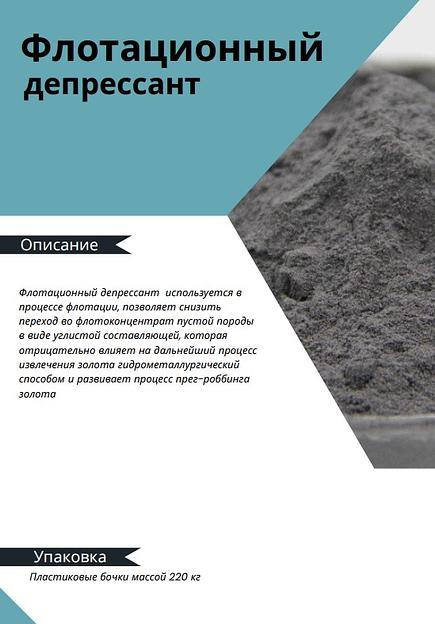 Флотационный
депрессант

Описание

Флотационный депрессант используется в процессе флотации, позволяет снизить переход во флотоконцентрат пустой породы в виде углистой составляющей, которая отрицательно влияет на дальнейший процесс извлечения золота гидрометаллургический способом и развивает процесс прег-роббинга золота

Упаковка

Пластиковые бочки массой 220 кг